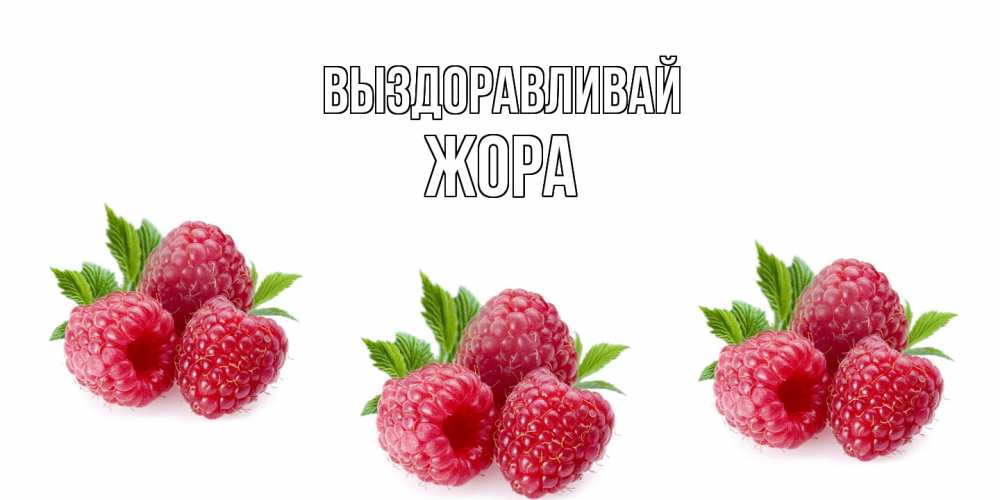 ВЫЗДОРАВЛИВАЙ
ЖОРА